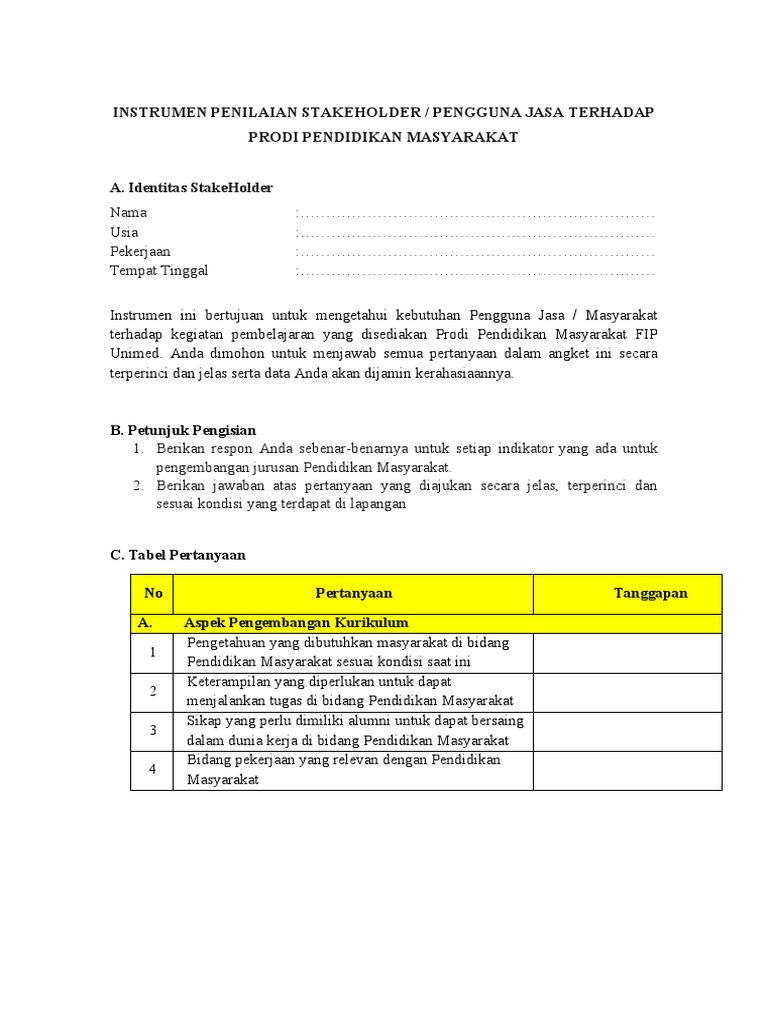 INSTRUMEN PENILAIAN STAKEHOLDER / PENGGUNA JASA TERHADAP PRODI PENDIDIKAN MASYARAKAT

A. Identitas StakeHolder

Nama :.....................................................................
Usia :.....................................................................
Pekerjaan :.....................................................................
Tempat Tinggal :.....................................................................

Instrumen ini bertujuan untuk mengetahui kebutuhan Pengguna Jasa / Masyarakat terhadap kegiatan pembelajaran yang disediakan Prodi Pendidikan Masyarakat FIP Unimed. Anda dimohon untuk menjawab semua pertanyaan dalam angket ini secara terperinci dan jelas serta data Anda akan dijamin kerahasiaannya.

B. Petunjuk Pengisian
1. Berikan respon Anda sebenar-benarnya untuk setiap indikator yang ada untuk pengembangan jurusan Pendidikan Masyarakat.
2. Berikan jawaban atas pertanyaan yang diajukan secara jelas, terperinci dan sesuai kondisi yang terdapat di lapangan

C. Tabel Pertanyaan

| No | Pertanyaan | Tanggapan |
|---|---|---|
| A. | Aspek Pengembangan Kurikulum | |
| 1 | Pengetahuan yang dibutuhkan masyarakat di bidang Pendidikan Masyarakat sesuai kondisi saat ini | |
| 2 | Keterampilan yang diperlukan untuk dapat menjalankan tugas di bidang Pendidikan Masyarakat | |
| 3 | Sikap yang perlu dimiliki alumni untuk dapat bersaing dalam dunia kerja di bidang Pendidikan Masyarakat | |
| 4 | Bidang pekerjaan yang relevan dengan Pendidikan Masyarakat | |